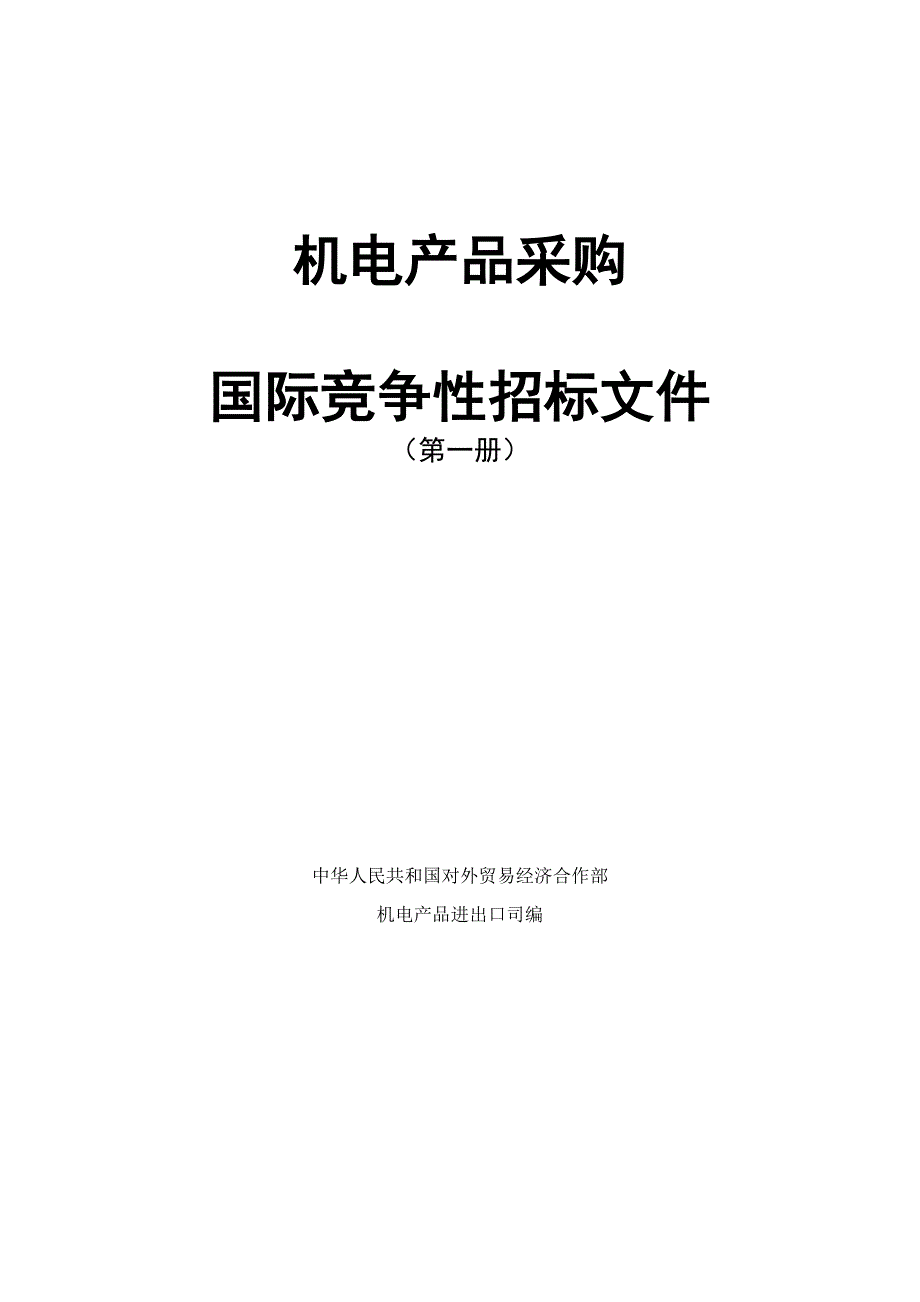 机电产品采购

国际竞争性招标文件

（第一册）

中华人民共和国对外贸易经济合作部

机电产品进出口司编